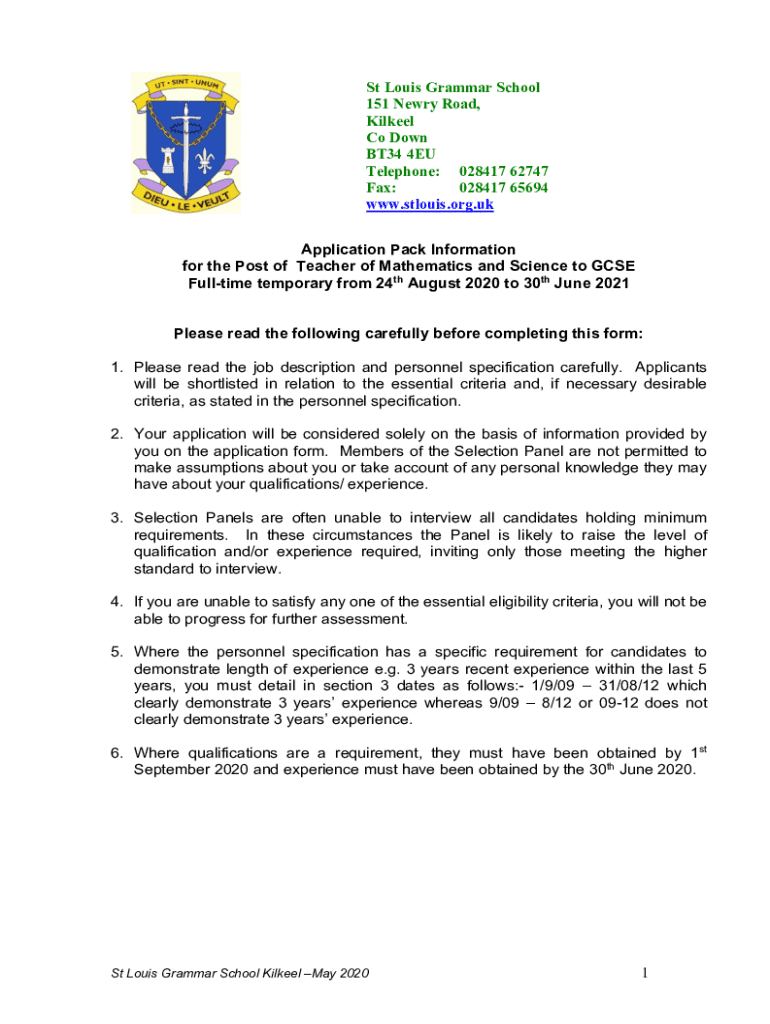 UT • SINT • UNUM

DIEU • LE • VEULT

St Louis Grammar School
151 Newry Road,
Kilkeel
Co Down
BT34 4EU
Telephone: 028417 62747
Fax: 028417 65694
www.stlouis.org.uk

Application Pack Information
for the Post of Teacher of Mathematics and Science to GCSE
Full-time temporary from 24$^{th}$ August 2020 to 30$^{th}$ June 2021

Please read the following carefully before completing this form:

1. Please read the job description and personnel specification carefully. Applicants will be shortlisted in relation to the essential criteria and, if necessary desirable criteria, as stated in the personnel specification.

2. Your application will be considered solely on the basis of information provided by you on the application form. Members of the Selection Panel are not permitted to make assumptions about you or take account of any personal knowledge they may have about your qualifications/ experience.

3. Selection Panels are often unable to interview all candidates holding minimum requirements. In these circumstances the Panel is likely to raise the level of qualification and/or experience required, inviting only those meeting the higher standard to interview.

4. If you are unable to satisfy any one of the essential eligibility criteria, you will not be able to progress for further assessment.

5. Where the personnel specification has a specific requirement for candidates to demonstrate length of experience e.g. 3 years recent experience within the last 5 years, you must detail in section 3 dates as follows:- 1/9/09 – 31/08/12 which clearly demonstrate 3 years' experience whereas 9/09 – 8/12 or 09-12 does not clearly demonstrate 3 years' experience.

6. Where qualifications are a requirement, they must have been obtained by 1$^{st}$ September 2020 and experience must have been obtained by the 30$^{th}$ June 2020.

St Louis Grammar School Kilkeel –May 2020

1